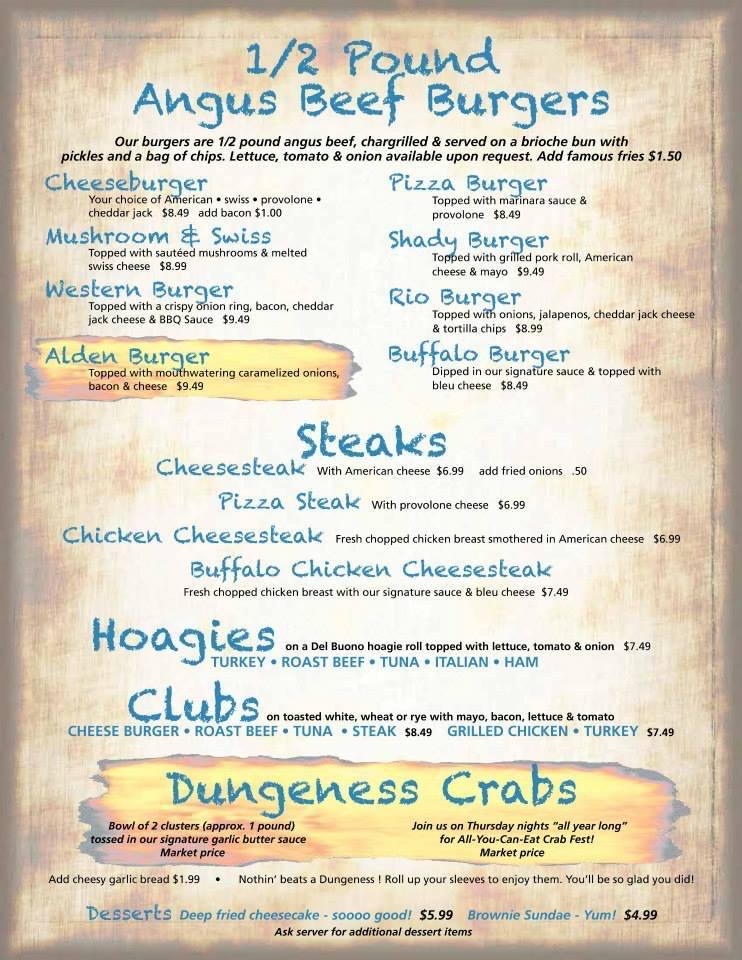 1/2 Pound
Angus Beef Burgers

Our burgers are 1/2 pound angus beef, chargrilled & served on a brioche bun with pickles and a bag of chips. Lettuce, tomato & onion available upon request. Add famous fries $1.50

Cheeseburger
Your choice of American • swiss • provolone • cheddar jack $8.49 add bacon $1.00

Mushroom & Swiss
Topped with sautéed mushrooms & melted swiss cheese $8.99

Western Burger
Topped with a crispy onion ring, bacon, cheddar jack cheese & BBQ Sauce $9.49

Alden Burger
Topped with mouthwatering caramelized onions, bacon & cheese $9.49

Pizza Burger
Topped with marinara sauce & provolone $8.49

Shady Burger
Topped with grilled pork roll, American cheese & mayo $9.49

Rio Burger
Topped with onions, jalapenos, cheddar jack cheese & tortilla chips $8.99

Buffalo Burger
Dipped in our signature sauce & topped with bleu cheese $8.49

Steaks

Cheesesteak With American cheese $6.99 add fried onions .50

Pizza Steak With provolone cheese $6.99

Chicken Cheesesteak Fresh chopped chicken breast smothered in American cheese $6.99

Buffalo Chicken Cheesesteak
Fresh chopped chicken breast with our signature sauce & bleu cheese $7.49

Hoagies on a Del Buono hoagie roll topped with lettuce, tomato & onion $7.49
TURKEY • ROAST BEEF • TUNA • ITALIAN • HAM

Clubs on toasted white, wheat or rye with mayo, bacon, lettuce & tomato
CHEESE BURGER • ROAST BEEF • TUNA • STEAK $8.49 GRILLED CHICKEN • TURKEY $7.49

Dungeness Crabs

Bowl of 2 clusters (approx. 1 pound)
tossed in our signature garlic butter sauce
Market price

Join us on Thursday nights "all year long"
for All-You-Can-Eat Crab Fest!
Market price

Add cheesy garlic bread $1.99 • Nothin' beats a Dungeness ! Roll up your sleeves to enjoy them. You'll be so glad you did!

Desserts Deep fried cheesecake - soooo good! $5.99 Brownie Sundae - Yum! $4.99
Ask server for additional dessert items